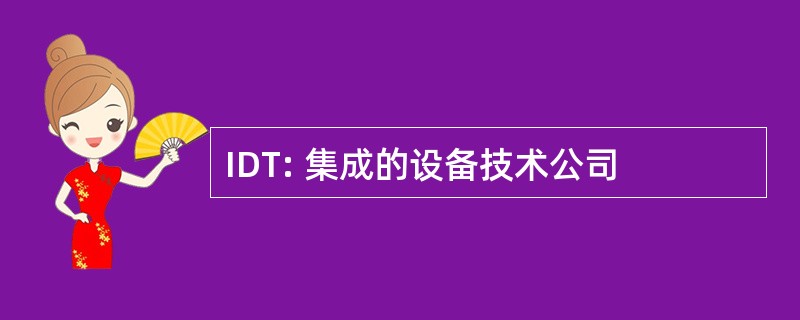 IDT: 集成的设备技术公司